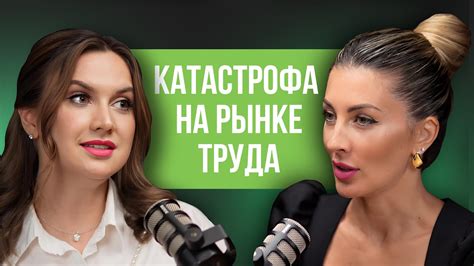 КАТАСТРОФА
НА РЫНКЕ
ТРУДА